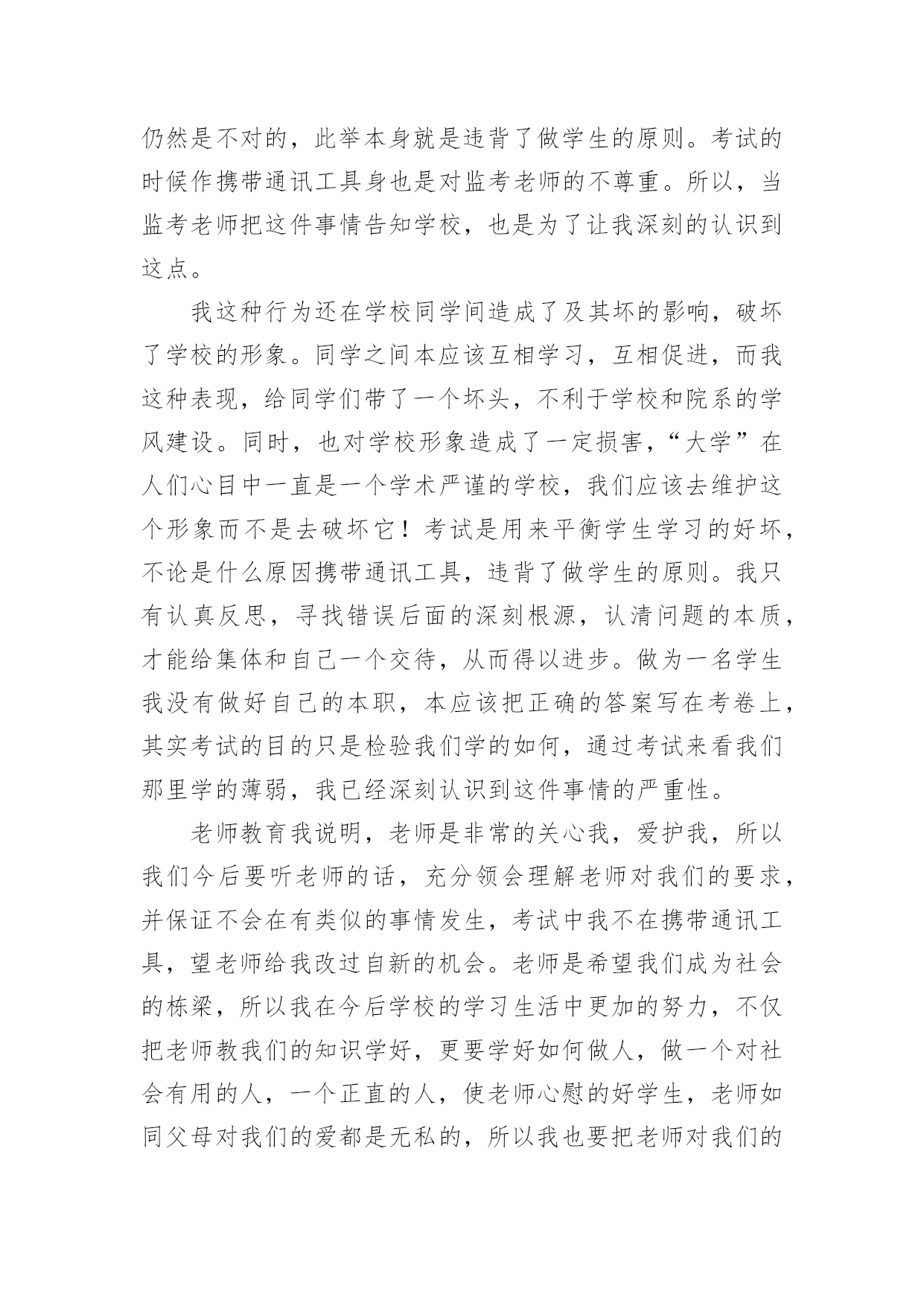 仍然是不对的，此举本身就是违背了做学生的原则。考试的时候作携带通讯工具身也是对监考老师的不尊重。所以，当监考老师把这件事情告知学校，也是为了让我深刻的认识到这点。

我这种行为还在学校同学间造成了及其坏的影响，破坏了学校的形象。同学之间本应该互相学习，互相促进，而我这种表现，给同学们带了一个坏头，不利于学校和院系的学风建设。同时，也对学校形象造成了一定损害，“大学”在人们心目中一直是一个学术严谨的学校，我们应该去维护这个形象而不是去破坏它！考试是用来平衡学生学习的好坏，不论是什么原因携带通讯工具，违背了做学生的原则。我只有认真反思，寻找错误后面的深刻根源，认清问题的本质，才能给集体和自己一个交待，从而得以进步。做为一名学生我没有做好自己的本职，本应该把正确的答案写在考卷上，其实考试的目的只是检验我们学的如何，通过考试来看我们那里学的薄弱，我已经深刻认识到这件事情的严重性。

老师教育我说明，老师是非常的关心我，爱护我，所以我们今后要听老师的话，充分领会理解老师对我们的要求，并保证不会在有类似的事情发生，考试中我不在携带通讯工具，望老师给我改过自新的机会。老师是希望我们成为社会的栋梁，所以我在今后学校的学习生活中更加的努力，不仅把老师教我们的知识学好，更要学好如何做人，做一个对社会有用的人，一个正直的人，使老师心慰的好学生，老师如同父母对我们的爱都是无私的，所以我也要把老师对我们的